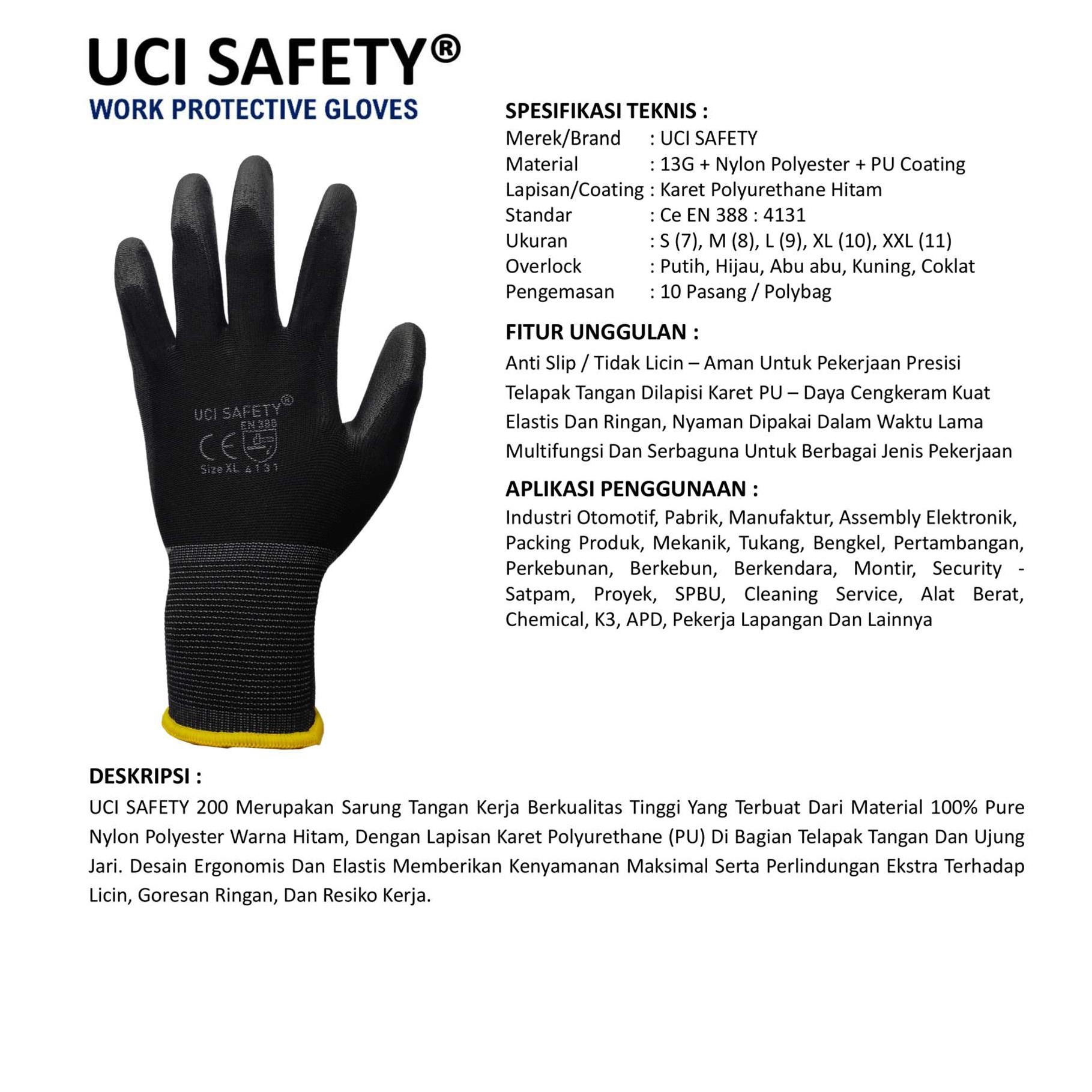 UCI SAFETY®
WORK PROTECTIVE GLOVES

UCI SAFETY®
EN 388
CE
Size XL 4131

SPESIFIKASI TEKNIS :
Merek/Brand : UCI SAFETY
Material : 13G + Nylon Polyester + PU Coating
Lapisan/Coating : Karet Polyurethane Hitam
Standar : Ce EN 388 : 4131
Ukuran : S (7), M (8), L (9), XL (10), XXL (11)
Overlock : Putih, Hijau, Abu abu, Kuning, Coklat
Pengemasan : 10 Pasang / Polybag

FITUR UNGGULAN :
Anti Slip / Tidak Licin – Aman Untuk Pekerjaan Presisi
Telapak Tangan Dilapisi Karet PU – Daya Cengkeram Kuat
Elastis Dan Ringan, Nyaman Dipakai Dalam Waktu Lama
Multifungsi Dan Serbaguna Untuk Berbagai Jenis Pekerjaan

APLIKASI PENGGUNAAN :
Industri Otomotif, Pabrik, Manufaktur, Assembly Elektronik, Packing Produk, Mekanik, Tukang, Bengkel, Pertambangan, Perkebunan, Berkebun, Berkendara, Montir, Security - Satpam, Proyek, SPBU, Cleaning Service, Alat Berat, Chemical, K3, APD, Pekerja Lapangan Dan Lainnya

DESKRIPSI :
UCI SAFETY 200 Merupakan Sarung Tangan Kerja Berkualitas Tinggi Yang Terbuat Dari Material 100% Pure Nylon Polyester Warna Hitam, Dengan Lapisan Karet Polyurethane (PU) Di Bagian Telapak Tangan Dan Ujung Jari. Desain Ergonomis Dan Elastis Memberikan Kenyamanan Maksimal Serta Perlindungan Ekstra Terhadap Licin, Goresan Ringan, Dan Resiko Kerja.